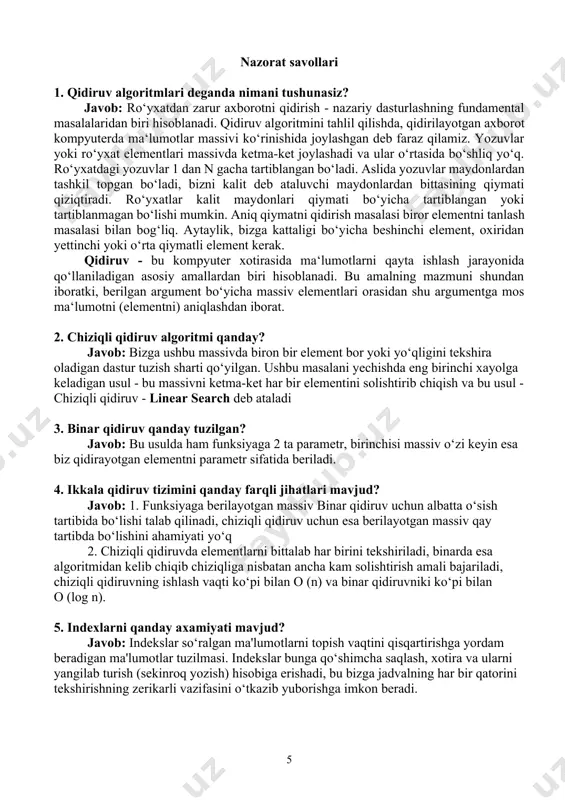 Nazorat savollari

1. Qidiruv algoritmlari deganda nimani tushunasiz?

Javob: Ro‘yxatdan zarur axborotni qidirish - nazariy dasturlashning fundamental masalalaridan biri hisoblanadi. Qidiruv algoritmini tahlil qilishda, qidirilayotgan axborot kompyuterda ma‘lumotlar massivi ko‘rinishida joylashgan deb faraz qilamiz. Yozuvlar yoki ro‘yxat elementlari massivda ketma-ket joylashadi va ular o‘rtasida bo‘shliq yo‘q. Ro‘yxatdagi yozuvlar 1 dan N gacha tartiblangan bo‘ladi. Aslida yozuvlar maydonlardan tashkil topgan bo‘ladi, bizni kalit deb ataluvchi maydonlardan bittasining qiymati qiziqtiradi. Ro‘yxatlar kalit maydonlari qiymati bo‘yicha tartiblangan yoki tartiblanmagan bo‘lishi mumkin. Aniq qiymatni qidirish masalasi biror elementni tanlash masalasi bilan bog‘liq. Aytaylik, bizga kattaligi bo‘yicha beshinchi element, oxiridan yettinchi yoki o‘rta qiymatli element kerak.

Qidiruv - bu kompyuter xotirasida ma‘lumotlarni qayta ishlash jarayonida qo‘llaniladigan asosiy amallardan biri hisoblanadi. Bu amalning mazmuni shundan iboratki, berilgan argument bo‘yicha massiv elementlari orasidan shu argumentga mos ma‘lumotni (elementni) aniqlashdan iborat.

2. Chiziqli qidiruv algoritmi qanday?

Javob: Bizga ushbu massivda biron bir element bor yoki yo‘qligini tekshira oladigan dastur tuzish sharti qo‘yilgan. Ushbu masalani yechishda eng birinchi xayolga keladigan usul - bu massivni ketma-ket har bir elementini solishtirib chiqish va bu usul - Chiziqli qidiruv - Linear Search deb ataladi

3. Binar qidiruv qanday tuzilgan?

Javob: Bu usulda ham funksiyaga 2 ta parametr, birinchisi massiv o‘zi keyin esa biz qidirayotgan elementni parametr sifatida beriladi.

4. Ikkala qidiruv tizimini qanday farqli jihatlari mavjud?

Javob: 1. Funksiyaga berilayotgan massiv Binar qidiruv uchun albatta o‘sish tartibida bo‘lishi talab qilinadi, chiziqli qidiruv uchun esa berilayotgan massiv qay tartibda bo‘lishini ahamiyati yo‘q

2. Chiziqli qidiruvda elementlarni bittalab har birini tekshiriladi, binarda esa algoritmidan kelib chiqib chiziqliga nisbatan ancha kam solishtirish amali bajariladi, chiziqli qidiruvning ishlash vaqti ko‘pi bilan O (n) va binar qidiruvniki ko‘pi bilan O (log n).

5. Indexlarni qanday axamiyati mavjud?

Javob: Indekslar so‘ralgan ma'lumotlarni topish vaqtini qisqartirishga yordam beradigan ma'lumotlar tuzilmasi. Indekslar bunga qo‘shimcha saqlash, xotira va ularni yangilab turish (sekinroq yozish) hisobiga erishadi, bu bizga jadvalning har bir qatorini tekshirishning zerikarli vazifasini o‘tkazib yuborishga imkon beradi.

5